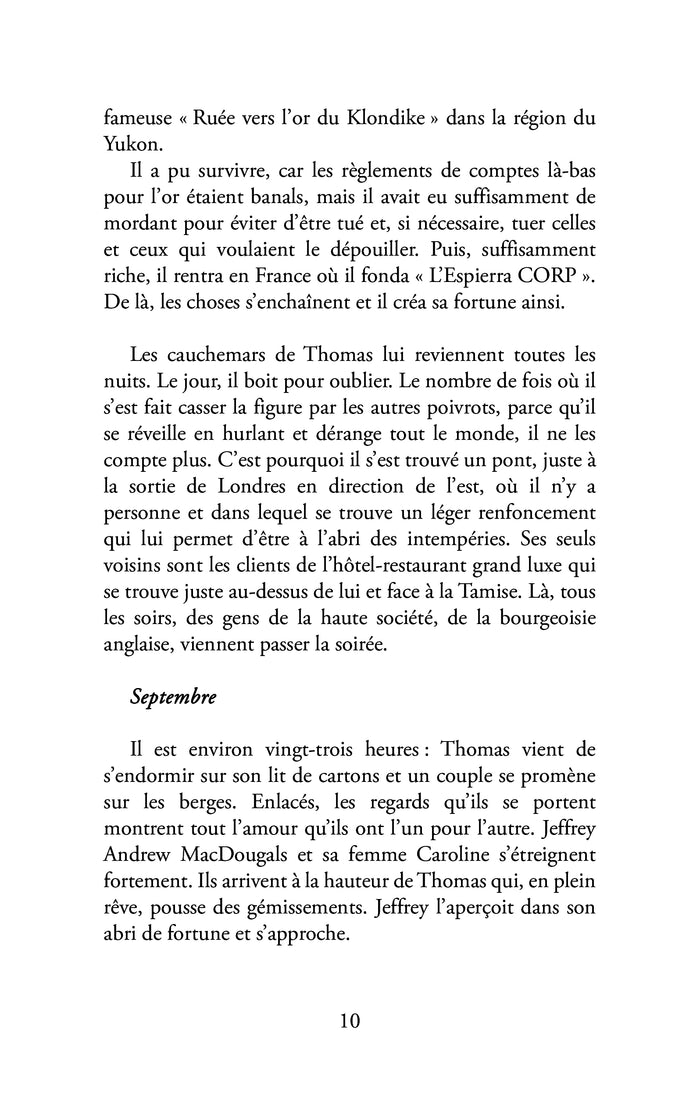 fameuse « Ruée vers l'or du Klondike » dans la région du Yukon.

Il a pu survivre, car les règlements de comptes là-bas pour l'or étaient banals, mais il avait eu suffisamment de mordant pour éviter d'être tué et, si nécessaire, tuer celles et ceux qui voulaient le dépouiller. Puis, suffisamment riche, il rentra en France où il fonda « L'Espierra CORP ». De là, les choses s'enchaînent et il créa sa fortune ainsi.

Les cauchemars de Thomas lui reviennent toutes les nuits. Le jour, il boit pour oublier. Le nombre de fois où il s'est fait casser la figure par les autres poivrots, parce qu'il se réveille en hurlant et dérange tout le monde, il ne les compte plus. C'est pourquoi il s'est trouvé un pont, juste à la sortie de Londres en direction de l'est, où il n'y a personne et dans lequel se trouve un léger renfoncement qui lui permet d'être à l'abri des intempéries. Ses seuls voisins sont les clients de l'hôtel-restaurant grand luxe qui se trouve juste au-dessus de lui et face à la Tamise. Là, tous les soirs, des gens de la haute société, de la bourgeoisie anglaise, viennent passer la soirée.

Septembre

Il est environ vingt-trois heures : Thomas vient de s'endormir sur son lit de cartons et un couple se promène sur les berges. Enlacés, les regards qu'ils se portent montrent tout l'amour qu'ils ont l'un pour l'autre. Jeffrey Andrew MacDougals et sa femme Caroline s'étreignent fortement. Ils arrivent à la hauteur de Thomas qui, en plein rêve, pousse des gémissements. Jeffrey l'aperçoit dans son abri de fortune et s'approche.

10